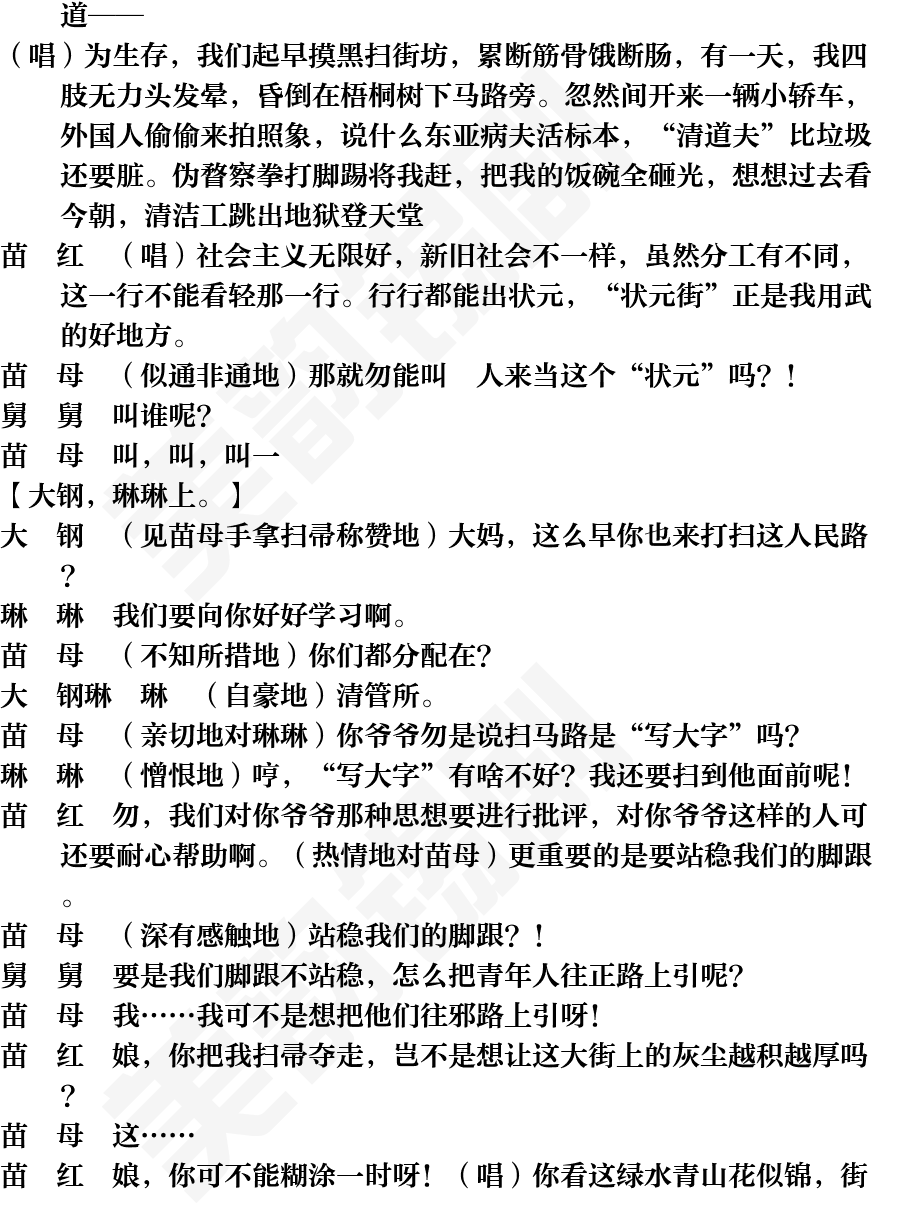 道——

（唱）为生存，我们起早摸黑扫街坊，累断筋骨饿断肠，有一天，我四肢无力头发晕，昏倒在梧桐树下马路旁。忽然间开来一辆小轿车，外国人偷偷来拍照象，说什么东亚病夫活标本，“清道夫”比垃圾还要脏。伪瞀察拳打脚踢将我赶，把我的饭碗全砸光，想想过去看今朝，清洁工跳出地狱登天堂

苗　红　（唱）社会主义无限好，新旧社会不一样，虽然分工有不同，这一行不能看轻那一行。行行都能出状元，“状元街”正是我用武的好地方。

苗　母　（似通非通地）那就勿能叫　人来当这个“状元”吗？！

舅　舅　叫谁呢?

苗　母　叫，叫，叫一

【大钢，琳琳上。】

大　钢　（见苗母手拿扫帚称赞地）大妈，这么早你也来打扫这人民路？

琳　琳　我们要向你好好学习啊。

苗　母　（不知所措地）你们都分配在?

大　钢琳　琳　（自豪地）清管所。

苗　母　（亲切地对琳琳）你爷爷勿是说扫马路是“写大字”吗?

琳　琳　（憎恨地）哼，“写大字”有啥不好？我还要扫到他面前呢!

苗　红　勿，我们对你爷爷那种思想要进行批评，对你爷爷这样的人可还要耐心帮助啊。（热情地对苗母）更重要的是要站稳我们的脚跟。

苗　母　（深有感触地）站稳我们的脚跟？！

舅　舅　要是我们脚跟不站稳，怎么把青年人往正路上引呢?

苗　母　我……我可不是想把他们往邪路上引呀!

苗　红　娘，你把我扫帚夺走，岂不是想让这大街上的灰尘越积越厚吗？

苗　母　这……

苗　红　娘，你可不能糊涂一时呀！（唱）你看这绿水青山花似锦，街